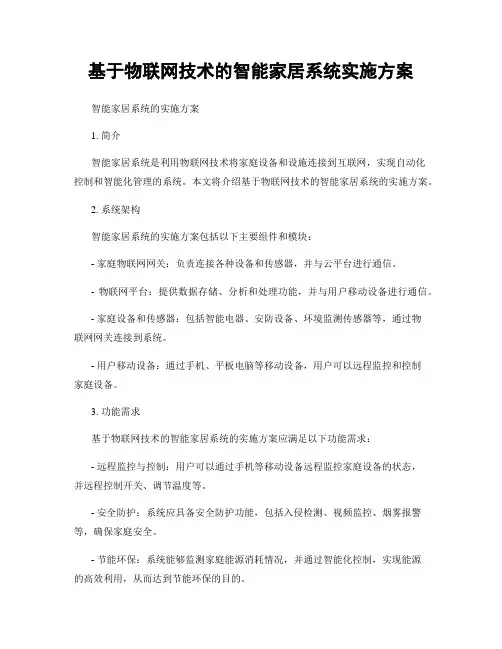 基于物联网技术的智能家居系统实施方案

智能家居系统的实施方案

1. 简介

智能家居系统是利用物联网技术将家庭设备和设施连接到互联网，实现自动化控制和智能化管理的系统。本文将介绍基于物联网技术的智能家居系统的实施方案。

2. 系统架构

智能家居系统的实施方案包括以下主要组件和模块：

- 家庭物联网网关：负责连接各种设备和传感器，并与云平台进行通信。

- 物联网平台：提供数据存储、分析和处理功能，并与用户移动设备进行通信。

- 家庭设备和传感器：包括智能电器、安防设备、环境监测传感器等，通过物联网网关连接到系统。

- 用户移动设备：通过手机、平板电脑等移动设备，用户可以远程监控和控制家庭设备。

3. 功能需求

基于物联网技术的智能家居系统的实施方案应满足以下功能需求：

- 远程监控与控制：用户可以通过手机等移动设备远程监控家庭设备的状态，并远程控制开关、调节温度等。

- 安全防护：系统应具备安全防护功能，包括入侵检测、视频监控、烟雾报警等，确保家庭安全。

- 节能环保：系统能够监测家庭能源消耗情况，并通过智能化控制，实现能源的高效利用，从而达到节能环保的目的。